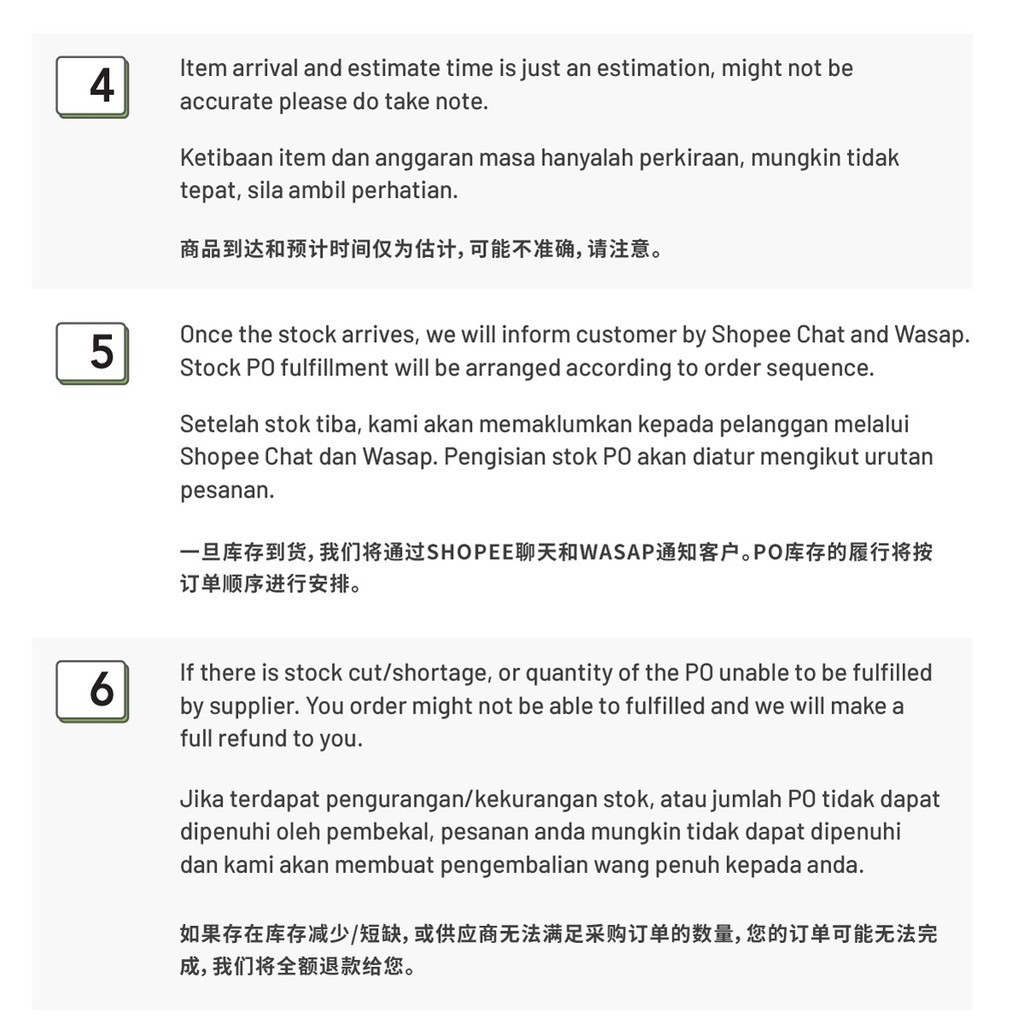 4

Item arrival and estimate time is just an estimation, might not be accurate please do take note.

Ketibaan item dan anggaran masa hanyalah perkiraan, mungkin tidak tepat, sila ambil perhatian.

商品到达和预计时间仅为估计，可能不准确，请注意。

5

Once the stock arrives, we will inform customer by Shopee Chat and Wasap. Stock PO fulfillment will be arranged according to order sequence.

Setelah stok tiba, kami akan memaklumkan kepada pelanggan melalui Shopee Chat dan Wasap. Pengisian stok PO akan diatur mengikut urutan pesanan.

一旦库存到货，我们将通过SHOPEE聊天和WASAP通知客户。PO库存的履行将按订单顺序进行安排。

6

If there is stock cut/shortage, or quantity of the PO unable to be fulfilled by supplier. You order might not be able to fulfilled and we will make a full refund to you.

Jika terdapat pengurangan/kekurangan stok, atau jumlah PO tidak dapat dipenuhi oleh pembekal, pesanan anda mungkin tidak dapat dipenuhi dan kami akan membuat pengembalian wang penuh kepada anda.

如果存在库存减少/短缺，或供应商无法满足采购订单的数量，您的订单可能无法完成，我们将全额退款给您。